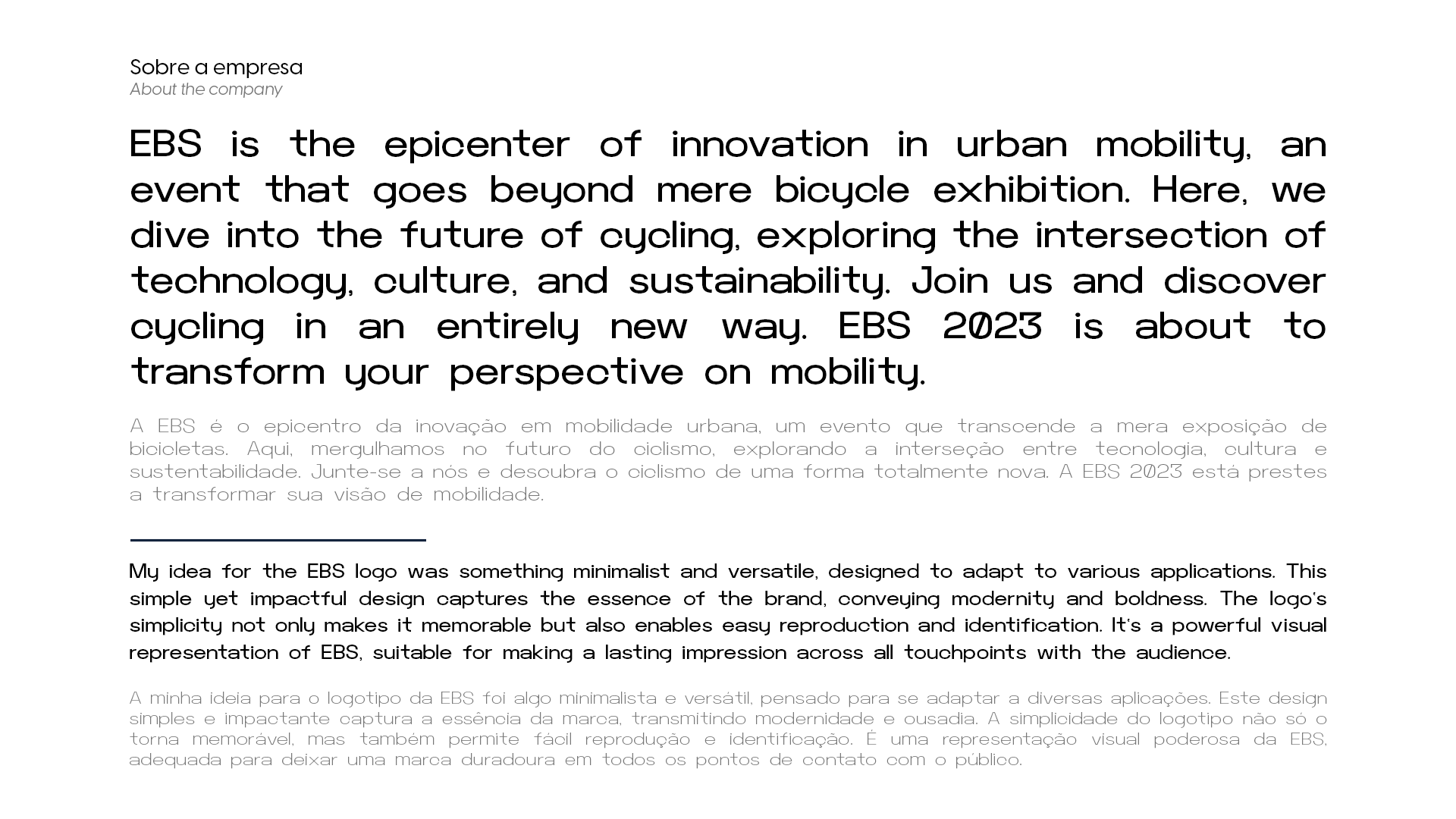 Sobre a empresa
About the company

EBS is the epicenter of innovation in urban mobility, an event that goes beyond mere bicycle exhibition. Here, we dive into the future of cycling, exploring the intersection of technology, culture, and sustainability. Join us and discover cycling in an entirely new way. EBS 2023 is about to transform your perspective on mobility.

A EBS é o epicentro da inovação em mobilidade urbana, um evento que transcende a mera exposição de bicicletas. Aqui, mergulhamos no futuro do ciclismo, explorando a interseção entre tecnologia, cultura e sustentabilidade. Junte-se a nós e descubra o ciclismo de uma forma totalmente nova. A EBS 2023 está prestes a transformar sua visão de mobilidade.

My idea for the EBS logo was something minimalist and versatile, designed to adapt to various applications. This simple yet impactful design captures the essence of the brand, conveying modernity and boldness. The logo's simplicity not only makes it memorable but also enables easy reproduction and identification. It's a powerful visual representation of EBS, suitable for making a lasting impression across all touchpoints with the audience.

A minha ideia para o logotipo da EBS foi algo minimalista e versátil, pensado para se adaptar a diversas aplicações. Este design simples e impactante captura a essência da marca, transmitindo modernidade e ousadia. A simplicidade do logotipo não só o torna memorável, mas também permite fácil reprodução e identificação. É uma representação visual poderosa da EBS, adequada para deixar uma marca duradoura em todos os pontos de contato com o público.